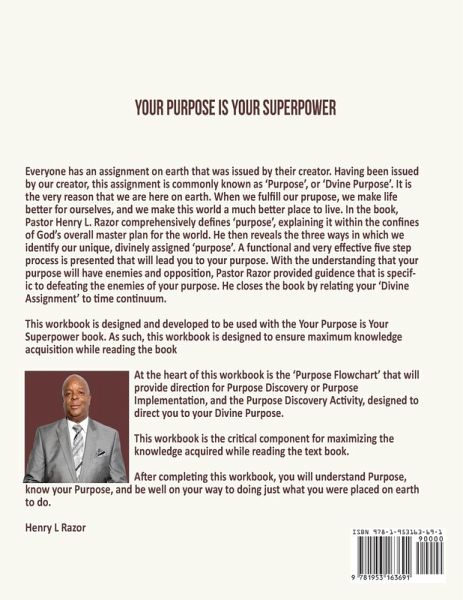 YOUR PURPOSE IS YOUR SUPERPOWER

Everyone has an assignment on earth that was issued by their creator. Having been issued by our creator, this assignment is commonly known as 'Purpose', or 'Dvine Purpose'. It is the very reason that we are here on earth. When we fulfill our prupose, we make life better for ourselves, and we make this world a much better place to live. In the book, Pastor Henry L. Razor comprehensively defines 'purpose', explaining it within the confines of God's overall master plan for the world. He then reveals the three ways in which we identify our unique, divinely assigned 'purpose'. A functional and very effective five step process is presented that will lead you to your purpose. With the understanding that your purpose will have enemies and opposition, Pastor Razor provided guidence that is specific to defeating the enemies of your purpose. He closes the book by relating your 'Divine Assignment' to time continuum.

This workbook is designed and developed to be used with the Your Purpose is Your Superpower book. As such, this workbook is designed to ensure maximum knowledge acquisition while reading the book

At the heart of this workbook is the 'Purpose Flowchart' that will provide direction for Purpose Discovery or Purpose Implementation, and the Purpose Discovery Activity, designed to direct you to your Divine Purpose.

This workbook is the critical component for maximizing the knowledge acquired while reading the text book.

After completing this workbook, you will understand Purpose, know your Purpose, and be well on your way to doing just what you were placed on earth to do.

Henry L Razor

ISBN 978-1-953163-69-1
90000
9 781953 163691